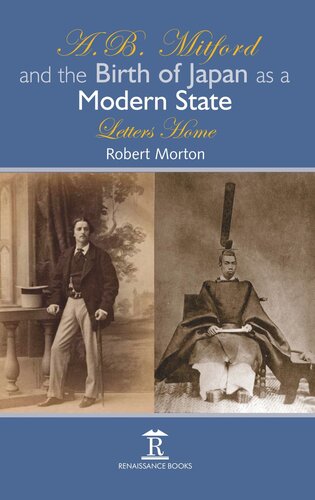 A.B. Mitford
and the Birth of Japan as a Modern State
Letters Home
Robert Morton

R
RENAISSANCE BOOKS